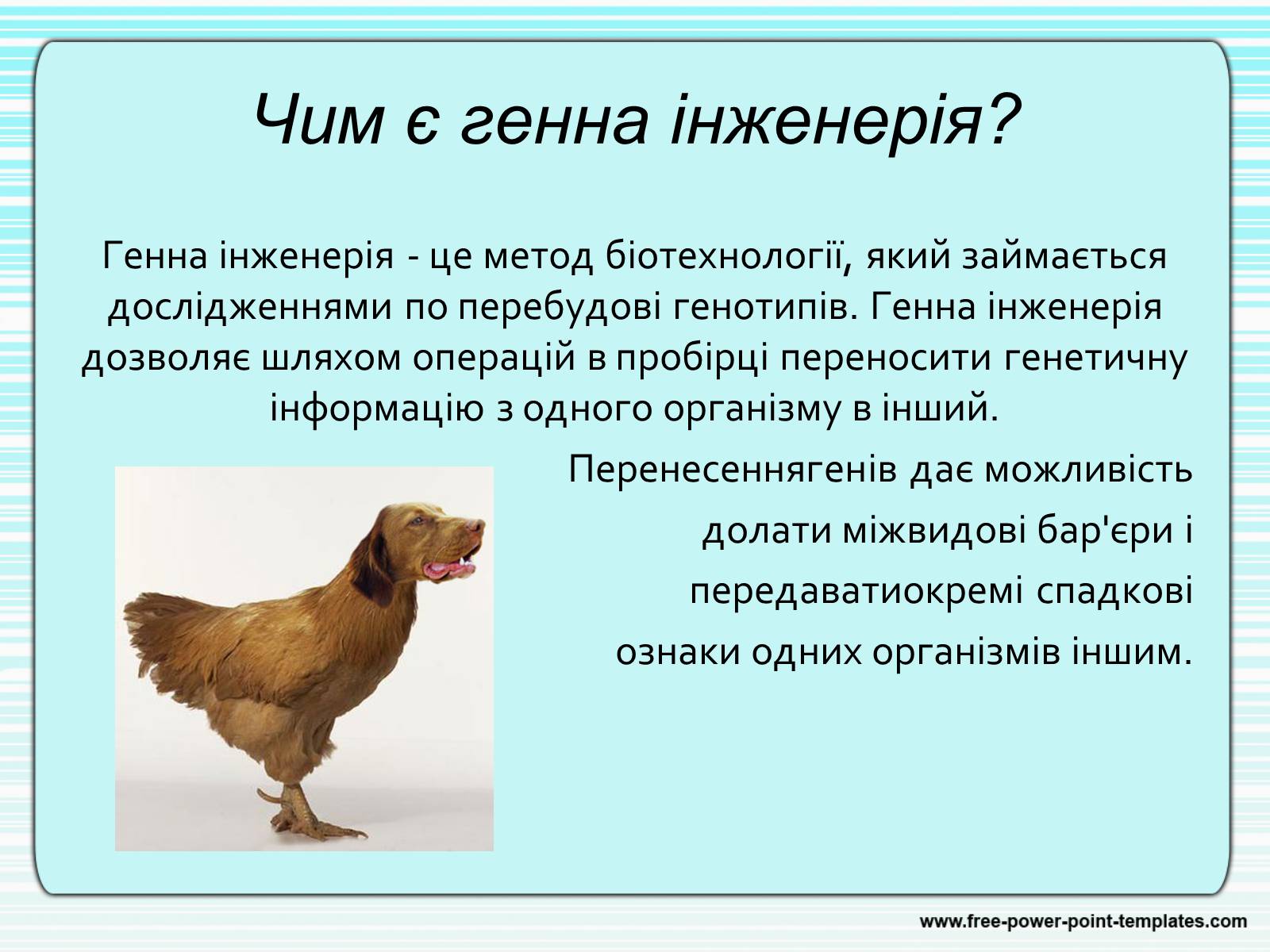 Чим є генна інженерія?

Генна інженерія - це метод біотехнології, який займається дослідженнями по перебудові генотипів. Генна інженерія дозволяє шляхом операцій в пробірці переносити генетичну інформацію з одного організму в інший.

Перенесеннягенів дає можливість долати міжвидові бар'єри і передаватиокремі спадкові ознаки одних організмів іншим.

www.free-power-point-templates.com